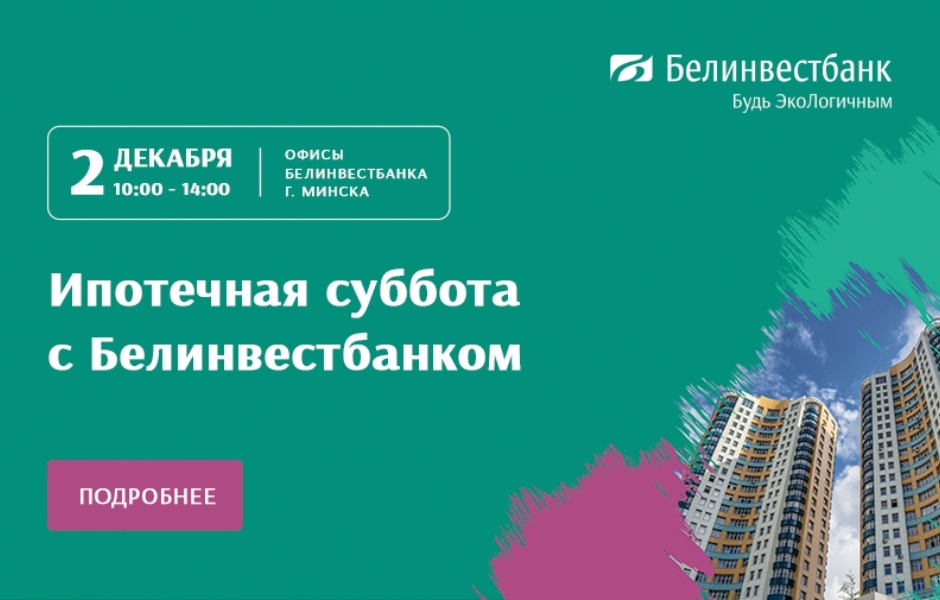 Белинвестбанк
Будь ЭкоЛогичным

2 ДЕКАБРЯ
10:00 - 14:00

ОФИСЫ
БЕЛИНВЕСТБАНКА
Г. МИНСКА

Ипотечная суббота с Белинвестбанком

ПОДРОБНЕЕ